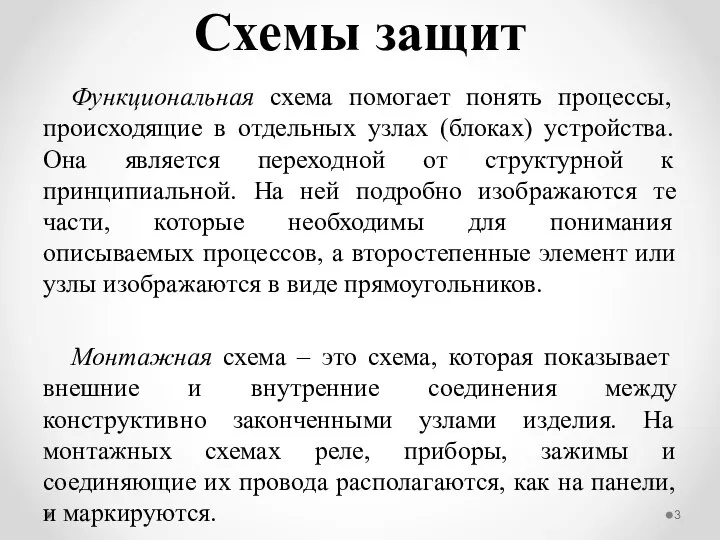 Схемы защит

Функциональная схема помогает понять процессы, происходящие в отдельных узлах (блоках) устройства. Она является переходной от структурной к принципиальной. На ней подробно изображаются те части, которые необходимы для понимания описываемых процессов, а второстепенные элемент или узлы изображаются в виде прямоугольников.

Монтажная схема – это схема, которая показывает внешние и внутренние соединения между конструктивно законченными узлами изделия. На монтажных схемах реле, приборы, зажимы и соединяющие их провода располагаются, как на панели, и маркируются.

3